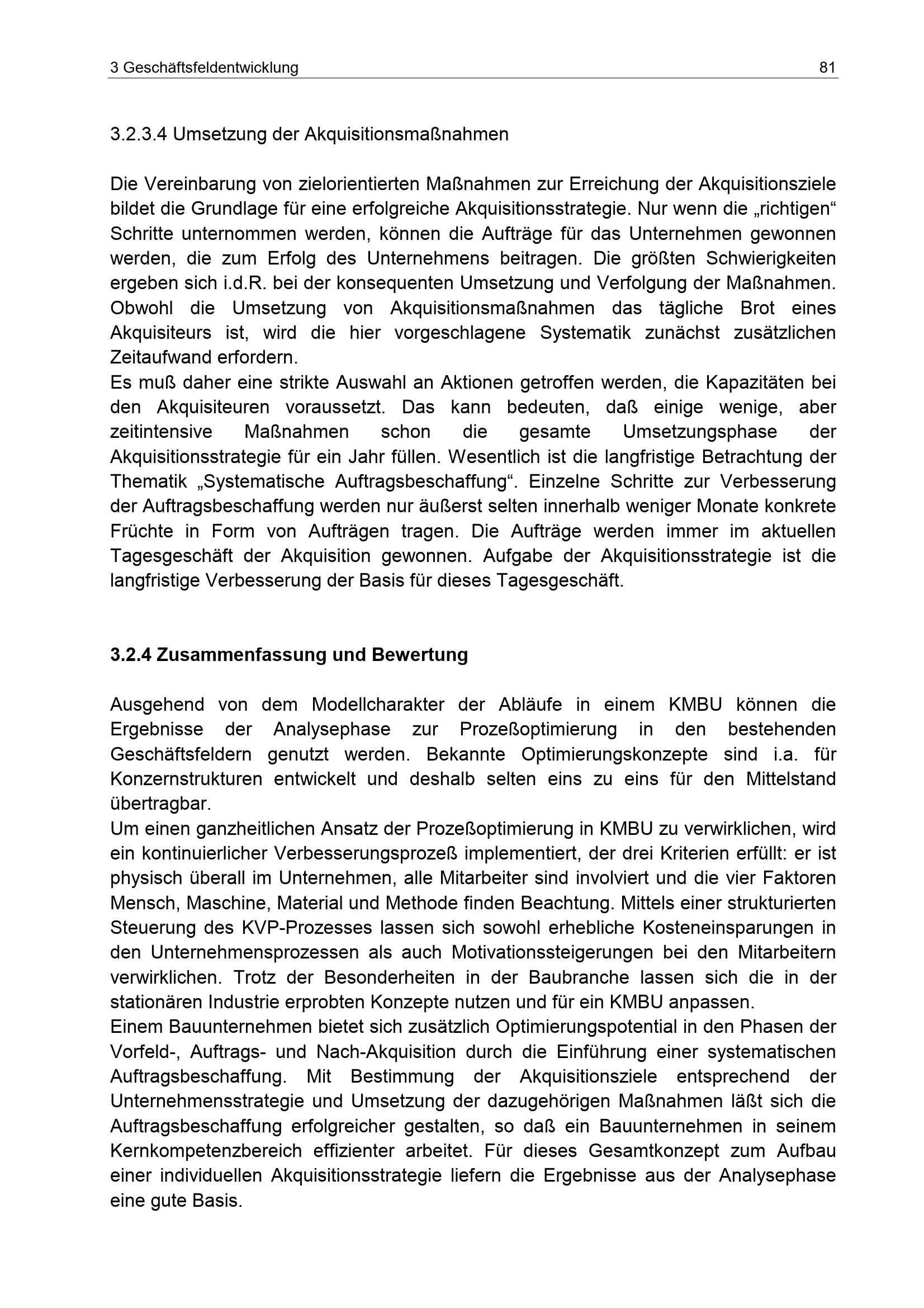 3 Geschäftsfeldentwicklung 81

3.2.3.4 Umsetzung der Akquisitionsmaßnahmen

Die Vereinbarung von zielorientierten Maßnahmen zur Erreichung der Akquisitionsziele bildet die Grundlage für eine erfolgreiche Akquisitionsstrategie. Nur wenn die „richtigen“ Schritte unternommen werden, können die Aufträge für das Unternehmen gewonnen werden, die zum Erfolg des Unternehmens beitragen. Die größten Schwierigkeiten ergeben sich i.d.R. bei der konsequenten Umsetzung und Verfolgung der Maßnahmen. Obwohl die Umsetzung von Akquisitionsmaßnahmen das tägliche Brot eines Akquisiteurs ist, wird die hier vorgeschlagene Systematik zunächst zusätzlichen Zeitaufwand erfordern.

Es muß daher eine strikte Auswahl an Aktionen getroffen werden, die Kapazitäten bei den Akquisiteuren voraussetzt. Das kann bedeuten, daß einige wenige, aber zeitintensive Maßnahmen schon die gesamte Umsetzungsphase der Akquisitionsstrategie für ein Jahr füllen. Wesentlich ist die langfristige Betrachtung der Thematik „Systematische Auftragsbeschaffung“. Einzelne Schritte zur Verbesserung der Auftragsbeschaffung werden nur äußerst selten innerhalb weniger Monate konkrete Früchte in Form von Aufträgen tragen. Die Aufträge werden immer im aktuellen Tagesgeschäft der Akquisition gewonnen. Aufgabe der Akquisitionsstrategie ist die langfristige Verbesserung der Basis für dieses Tagesgeschäft.

3.2.4 Zusammenfassung und Bewertung

Ausgehend von dem Modellcharakter der Abläufe in einem KMBU können die Ergebnisse der Analysephase zur Prozeßoptimierung in den bestehenden Geschäftsfeldern genutzt werden. Bekannte Optimierungskonzepte sind i.a. für Konzernstrukturen entwickelt und deshalb selten eins zu eins für den Mittelstand übertragbar.

Um einen ganzheitlichen Ansatz der Prozeßoptimierung in KMBU zu verwirklichen, wird ein kontinuierlicher Verbesserungsprozeß implementiert, der drei Kriterien erfüllt: er ist physisch überall im Unternehmen, alle Mitarbeiter sind involviert und die vier Faktoren Mensch, Maschine, Material und Methode finden Beachtung. Mittels einer strukturierten Steuerung des KVP-Prozesses lassen sich sowohl erhebliche Kosteneinsparungen in den Unternehmensprozessen als auch Motivationssteigerungen bei den Mitarbeitern verwirklichen. Trotz der Besonderheiten in der Baubranche lassen sich die in der stationären Industrie erprobten Konzepte nutzen und für ein KMBU anpassen.

Einem Bauunternehmen bietet sich zusätzlich Optimierungspotential in den Phasen der Vorfeld-, Auftrags- und Nach-Akquisition durch die Einführung einer systematischen Auftragsbeschaffung. Mit Bestimmung der Akquisitionsziele entsprechend der Unternehmensstrategie und Umsetzung der dazugehörigen Maßnahmen läßt sich die Auftragsbeschaffung erfolgreicher gestalten, so daß ein Bauunternehmen in seinem Kernkompetenzbereich effizienter arbeitet. Für dieses Gesamtkonzept zum Aufbau einer individuellen Akquisitionsstrategie liefern die Ergebnisse aus der Analysephase eine gute Basis.